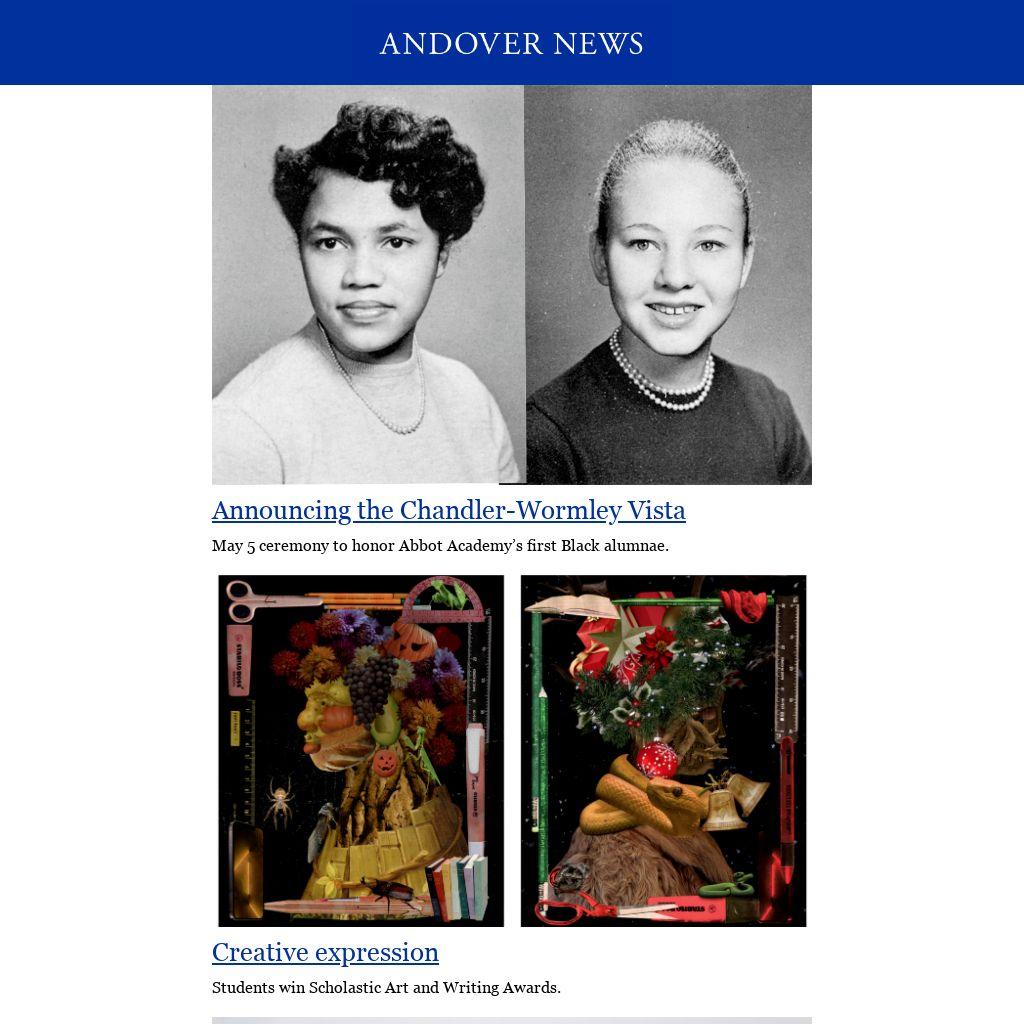 ANDOVER NEWS

Announcing the Chandler-Wormley Vista

May 5 ceremony to honor Abbot Academy's first Black alumnae.

Creative expression

Students win Scholastic Art and Writing Awards.